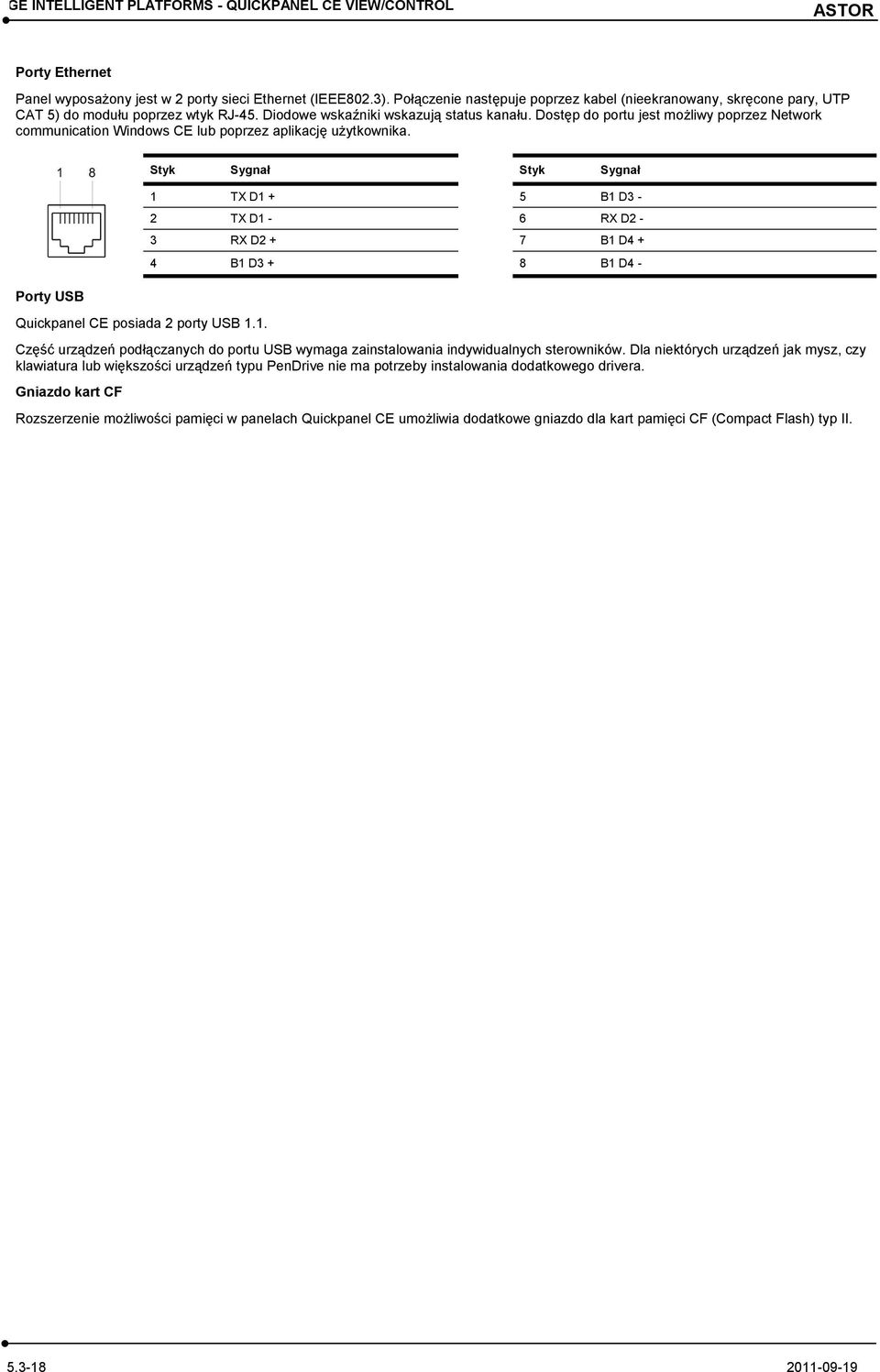 GE INTELLIGENT PLATFORMS - QUICKPANEL CE VIEW/CONTROL

ASTOR

Porty Ethernet

Panel wyposażony jest w 2 porty sieci Ethernet (IEEE802.3). Połączenie następuje poprzez kabel (nieekranowany, skręcone pary, UTP CAT 5) do modułu poprzez wtyk RJ-45. Diodowe wskaźniki wskazują status kanału. Dostęp do portu jest możliwy poprzez Network communication Windows CE lub poprzez aplikację użytkownika.

1 8

| Styk | Sygnał |
|---|---|
| 1 | TX D1 + |
| 2 | TX D1 - |
| 3 | RX D2 + |
| 4 | B1 D3 + |

| Styk | Sygnał |
|---|---|
| 5 | B1 D3 - |
| 6 | RX D2 - |
| 7 | B1 D4 + |
| 8 | B1 D4 - |

Porty USB

Quickpanel CE posiada 2 porty USB 1.1.

Część urządzeń podłączanych do portu USB wymaga zainstalowania indywidualnych sterowników. Dla niektórych urządzeń jak mysz, czy klawiatura lub większości urządzeń typu PenDrive nie ma potrzeby instalowania dodatkowego drivera.

Gniazdo kart CF

Rozszerzenie możliwości pamięci w panelach Quickpanel CE umożliwia dodatkowe gniazdo dla kart pamięci CF (Compact Flash) typ II.

5.3-18

2011-09-19